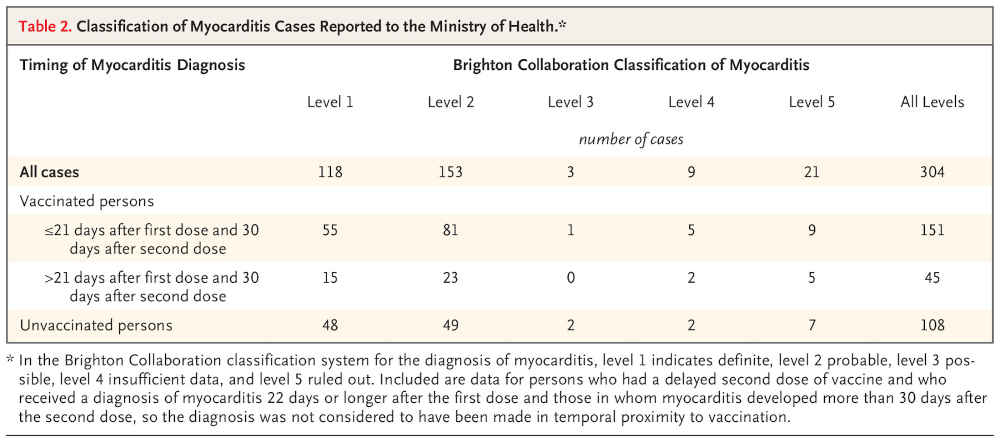 Table 2. Classification of Myocarditis Cases Reported to the Ministry of Health.*

| Timing of Myocarditis Diagnosis | Brighton Collaboration Classification of Myocarditis | | | | | |
|---|---|---|---|---|---|---|
| | Level 1 | Level 2 | Level 3 | Level 4 | Level 5 | All Levels |
| | number of cases | | | | | |
| All cases | 118 | 153 | 3 | 9 | 21 | 304 |
| Vaccinated persons | | | | | | |
| ≤21 days after first dose and 30 days after second dose | 55 | 81 | 1 | 5 | 9 | 151 |
| >21 days after first dose and 30 days after second dose | 15 | 23 | 0 | 2 | 5 | 45 |
| Unvaccinated persons | 48 | 49 | 2 | 2 | 7 | 108 |

* In the Brighton Collaboration classification system for the diagnosis of myocarditis, level 1 indicates definite, level 2 probable, level 3 possible, level 4 insufficient data, and level 5 ruled out. Included are data for persons who had a delayed second dose of vaccine and who received a diagnosis of myocarditis 22 days or longer after the first dose and those in whom myocarditis developed more than 30 days after the second dose, so the diagnosis was not considered to have been made in temporal proximity to vaccination.